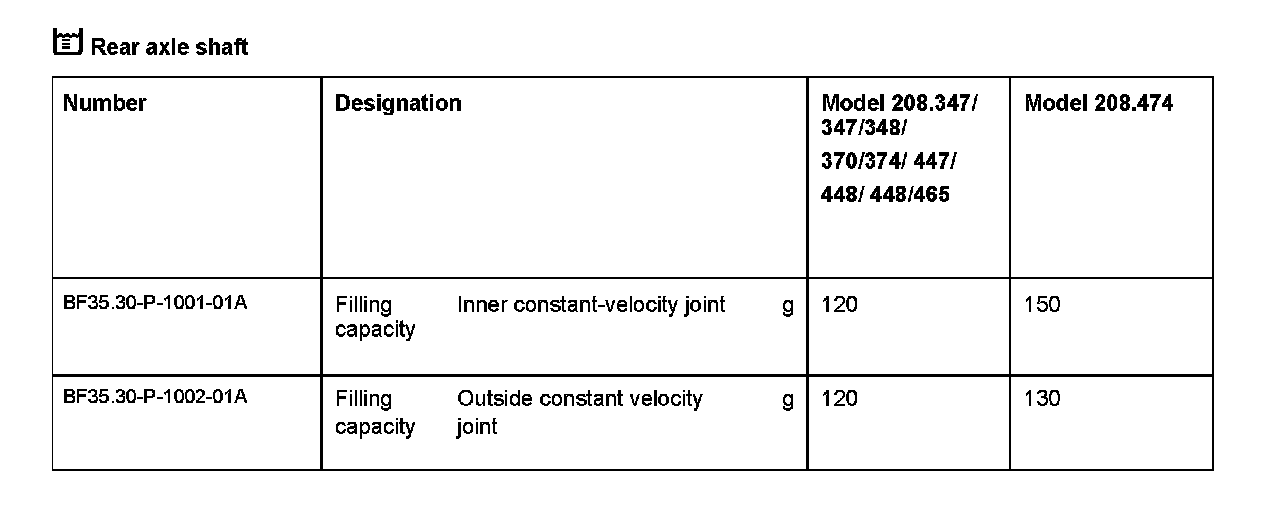 Rear axle shaft

| Number | Designation | Model 208.347/ 347/348/ 370/374/ 447/ 448/ 448/465 | Model 208.474 |
|---|---|---|---|
| BF35.30-P-1001-01A | Filling capacity Inner constant-velocity joint g | 120 | 150 |
| BF35.30-P-1002-01A | Filling capacity Outside constant velocity joint g | 120 | 130 |